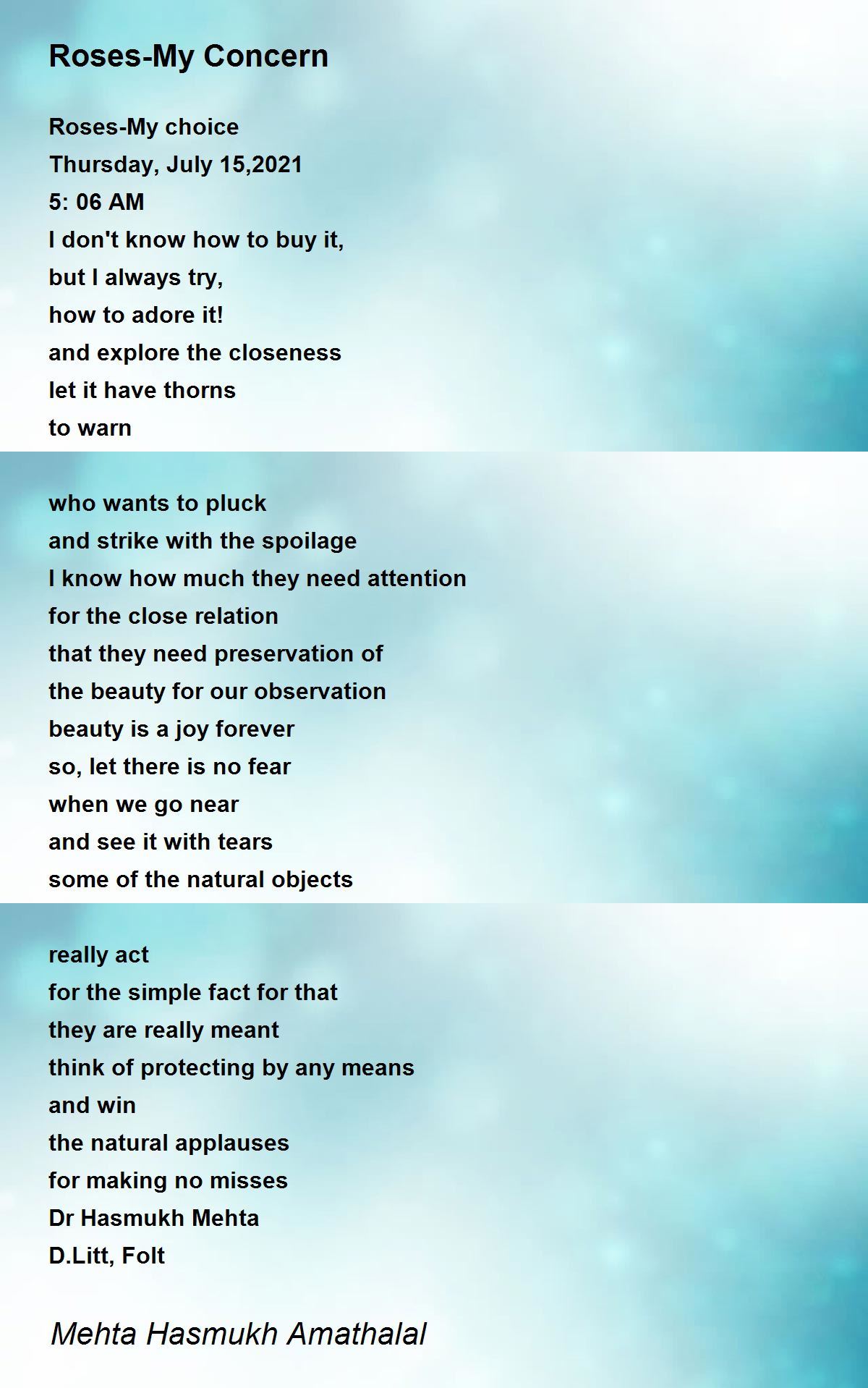 Roses-My Concern

Roses-My choice
Thursday, July 15,2021
5: 06 AM
I don't know how to buy it,
but I always try,
how to adore it!
and explore the closeness
let it have thorns
to warn

who wants to pluck
and strike with the spoilage
I know how much they need attention
for the close relation
that they need preservation of
the beauty for our observation
beauty is a joy forever
so, let there is no fear
when we go near
and see it with tears
some of the natural objects

really act
for the simple fact for that
they are really meant
think of protecting by any means
and win
the natural applauses
for making no misses
Dr Hasmukh Mehta
D.Litt, Folt

Mehta Hasmukh Amathalal